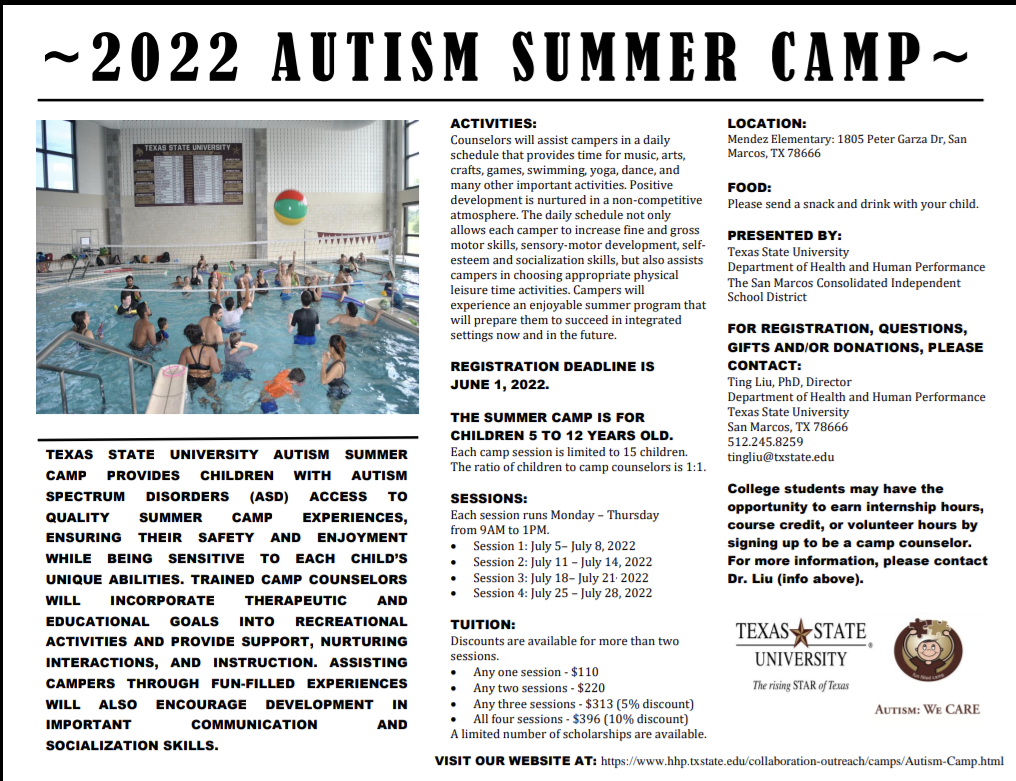 ~2022 AUTISM SUMMER CAMP~

TEXAS STATE UNIVERSITY

TEXAS STATE UNIVERSITY AUTISM SUMMER CAMP PROVIDES CHILDREN WITH AUTISM SPECTRUM DISORDERS (ASD) ACCESS TO QUALITY SUMMER CAMP EXPERIENCES, ENSURING THEIR SAFETY AND ENJOYMENT WHILE BEING SENSITIVE TO EACH CHILD'S UNIQUE ABILITIES. TRAINED CAMP COUNSELORS WILL INCORPORATE THERAPEUTIC AND EDUCATIONAL GOALS INTO RECREATIONAL ACTIVITIES AND PROVIDE SUPPORT, NURTURING INTERACTIONS, AND INSTRUCTION. ASSISTING CAMPERS THROUGH FUN-FILLED EXPERIENCES WILL ALSO ENCOURAGE DEVELOPMENT IN IMPORTANT COMMUNICATION AND SOCIALIZATION SKILLS.

ACTIVITIES:
Counselors will assist campers in a daily schedule that provides time for music, arts, crafts, games, swimming, yoga, dance, and many other important activities. Positive development is nurtured in a non-competitive atmosphere. The daily schedule not only allows each camper to increase fine and gross motor skills, sensory-motor development, self-esteem and socialization skills, but also assists campers in choosing appropriate physical leisure time activities. Campers will experience an enjoyable summer program that will prepare them to succeed in integrated settings now and in the future.

REGISTRATION DEADLINE IS JUNE 1, 2022.

THE SUMMER CAMP IS FOR CHILDREN 5 TO 12 YEARS OLD.
Each camp session is limited to 15 children. The ratio of children to camp counselors is 1:1.

SESSIONS:
Each session runs Monday – Thursday from 9AM to 1PM.
• Session 1: July 5– July 8, 2022
• Session 2: July 11 – July 14, 2022
• Session 3: July 18– July 21, 2022
• Session 4: July 25 – July 28, 2022

TUITION:
Discounts are available for more than two sessions.
• Any one session - $110
• Any two sessions - $220
• Any three sessions - $313 (5% discount)
• All four sessions - $396 (10% discount)
A limited number of scholarships are available.

LOCATION:
Mendez Elementary: 1805 Peter Garza Dr, San Marcos, TX 78666

FOOD:
Please send a snack and drink with your child.

PRESENTED BY:
Texas State University
Department of Health and Human Performance
The San Marcos Consolidated Independent School District

FOR REGISTRATION, QUESTIONS, GIFTS AND/OR DONATIONS, PLEASE CONTACT:
Ting Liu, PhD, Director
Department of Health and Human Performance
Texas State University
San Marcos, TX 78666
512.245.8259
tingliu@txstate.edu

College students may have the opportunity to earn internship hours, course credit, or volunteer hours by signing up to be a camp counselor. For more information, please contact Dr. Liu (info above).

TEXAS STATE UNIVERSITY
The rising STAR of Texas

AUTISM: WE CARE

VISIT OUR WEBSITE AT: https://www.hhp.txstate.edu/collaboration-outreach/camps/Autism-Camp.html